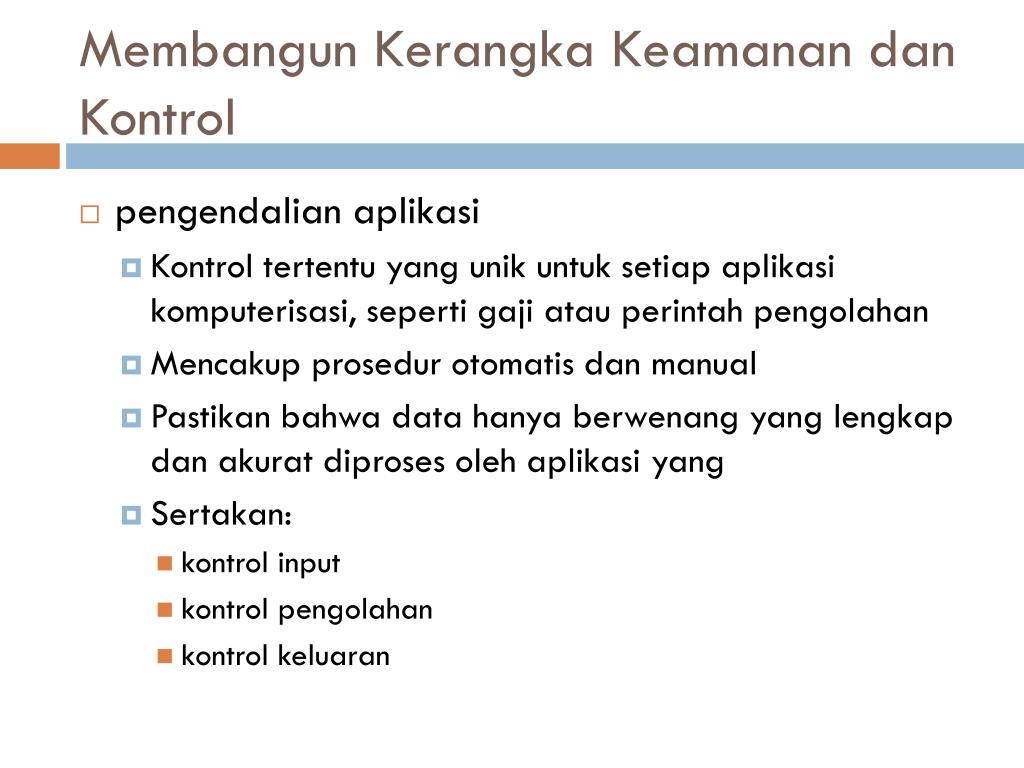 Membangun Kerangka Keamanan dan Kontrol

pengendalian aplikasi

Kontrol tertentu yang unik untuk setiap aplikasi komputerisasi, seperti gaji atau perintah pengolahan

Mencakup prosedur otomatis dan manual

Pastikan bahwa data hanya berwenang yang lengkap dan akurat diproses oleh aplikasi yang

Sertakan:

kontrol input

kontrol pengolahan

kontrol keluaran